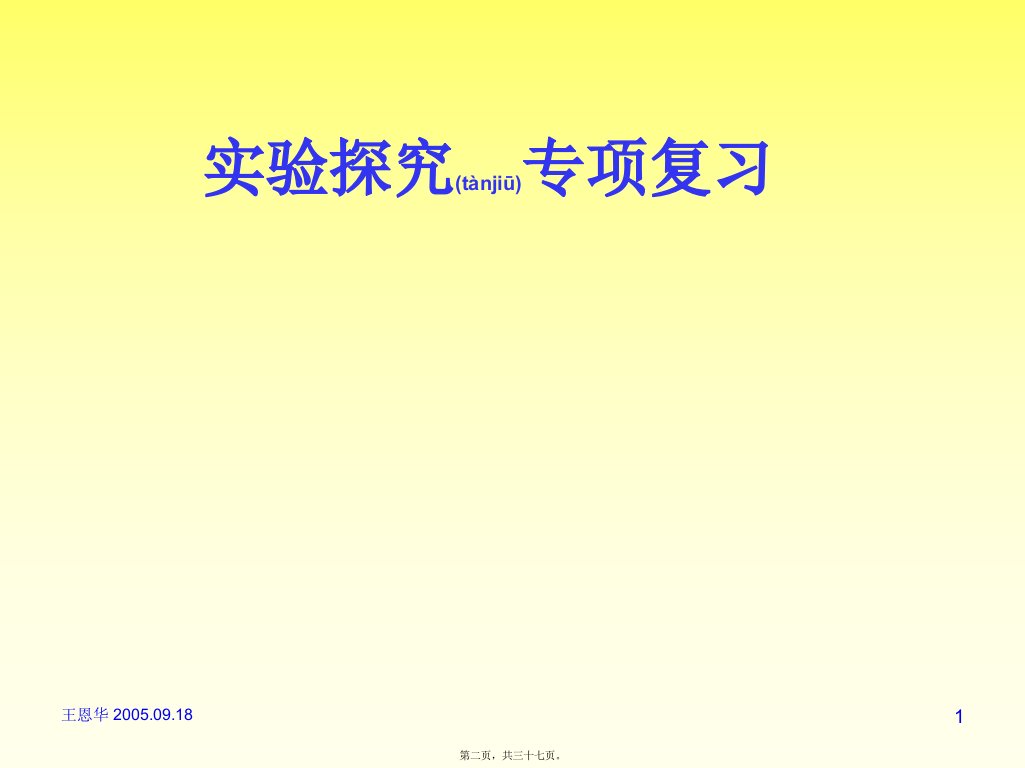 实验探究(tànjiū)专项复习

王恩华 2005.09.18

1

第二页，共三十七页。